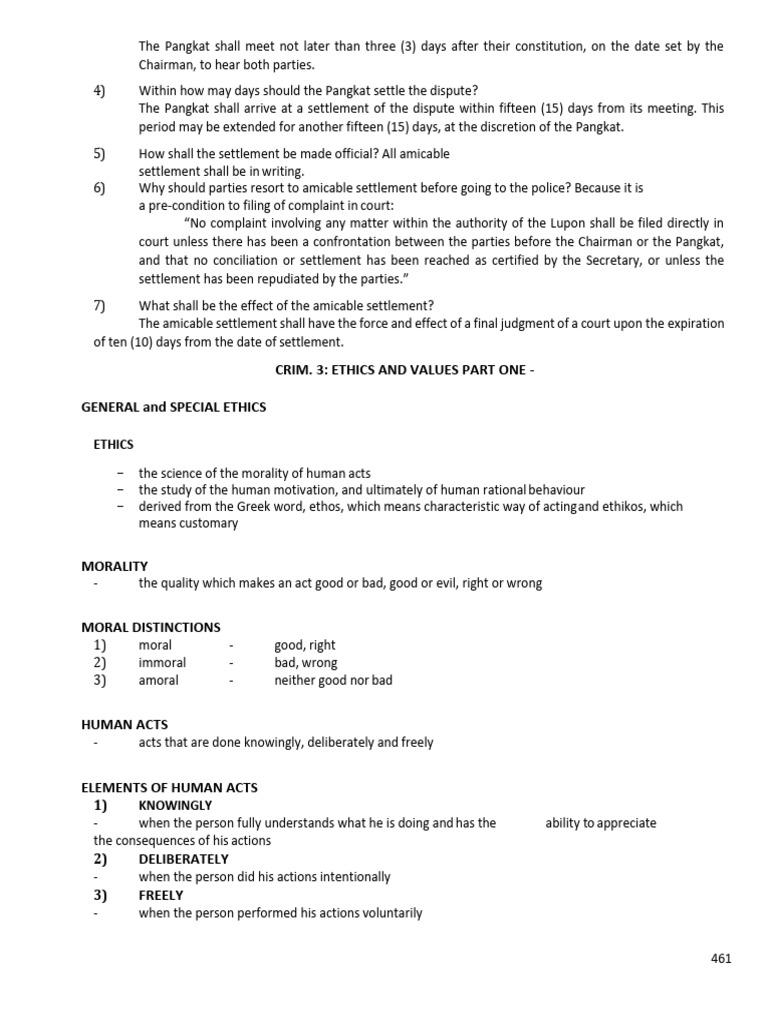 The Pangkat shall meet not later than three (3) days after their constitution, on the date set by the Chairman, to hear both parties.

4) Within how may days should the Pangkat settle the dispute?
The Pangkat shall arrive at a settlement of the dispute within fifteen (15) days from its meeting. This period may be extended for another fifteen (15) days, at the discretion of the Pangkat.

5) How shall the settlement be made official? All amicable settlement shall be in writing.
6) Why should parties resort to amicable settlement before going to the police? Because it is a pre-condition to filing of complaint in court:
"No complaint involving any matter within the authority of the Lupon shall be filed directly in court unless there has been a confrontation between the parties before the Chairman or the Pangkat, and that no conciliation or settlement has been reached as certified by the Secretary, or unless the settlement has been repudiated by the parties."

7) What shall be the effect of the amicable settlement?
The amicable settlement shall have the force and effect of a final judgment of a court upon the expiration of ten (10) days from the date of settlement.

CRIM. 3: ETHICS AND VALUES PART ONE -

GENERAL and SPECIAL ETHICS

ETHICS

− the science of the morality of human acts
− the study of the human motivation, and ultimately of human rational behaviour
− derived from the Greek word, ethos, which means characteristic way of acting and ethikos, which means customary

MORALITY
- the quality which makes an act good or bad, good or evil, right or wrong

MORAL DISTINCTIONS
1) moral - good, right
2) immoral - bad, wrong
3) amoral - neither good nor bad

HUMAN ACTS
- acts that are done knowingly, deliberately and freely

ELEMENTS OF HUMAN ACTS
1) KNOWINGLY
- when the person fully understands what he is doing and has the ability to appreciate the consequences of his actions
2) DELIBERATELY
- when the person did his actions intentionally
3) FREELY
- when the person performed his actions voluntarily

461